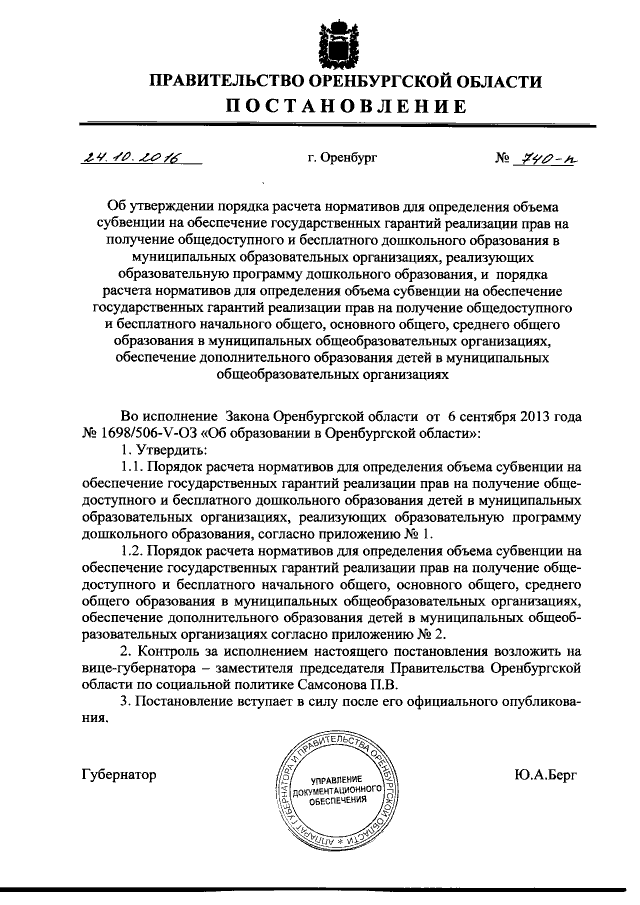 ПРАВИТЕЛЬСТВО ОРЕНБУРГСКОЙ ОБЛАСТИ
ПОСТАНОВЛЕНИЕ

24.10.2016 г. Оренбург № 740-п

Об утверждении порядка расчета нормативов для определения объема субвенции на обеспечение государственных гарантий реализации прав на получение общедоступного и бесплатного дошкольного образования в муниципальных образовательных организациях, реализующих образовательную программу дошкольного образования, и порядка расчета нормативов для определения объема субвенции на обеспечение государственных гарантий реализации прав на получение общедоступного и бесплатного начального общего, основного общего, среднего общего образования в муниципальных общеобразовательных организациях, обеспечение дополнительного образования детей в муниципальных общеобразовательных организациях

Во исполнение Закона Оренбургской области от 6 сентября 2013 года № 1698/506-V-ОЗ «Об образовании в Оренбургской области»:

1. Утвердить:

1.1. Порядок расчета нормативов для определения объема субвенции на обеспечение государственных гарантий реализации прав на получение общедоступного и бесплатного дошкольного образования детей в муниципальных образовательных организациях, реализующих образовательную программу дошкольного образования, согласно приложению № 1.

1.2. Порядок расчета нормативов для определения объема субвенции на обеспечение государственных гарантий реализации прав на получение общедоступного и бесплатного начального общего, основного общего, среднего общего образования в муниципальных общеобразовательных организациях, обеспечение дополнительного образования детей в муниципальных общеобразовательных организациях согласно приложению № 2.

2. Контроль за исполнением настоящего постановления возложить на вице-губернатора – заместителя председателя Правительства Оренбургской области по социальной политике Самсонова П.В.

3. Постановление вступает в силу после его официального опубликования.

Губернатор

АППАРАТ ГУБЕРНАТОРА И ПРАВИТЕЛЬСТВА ОРЕНБУРГСКОЙ ОБЛАСТИ
УПРАВЛЕНИЕ ДОКУМЕНТАЦИОННОГО ОБЕСПЕЧЕНИЯ

Ю.А.Берг